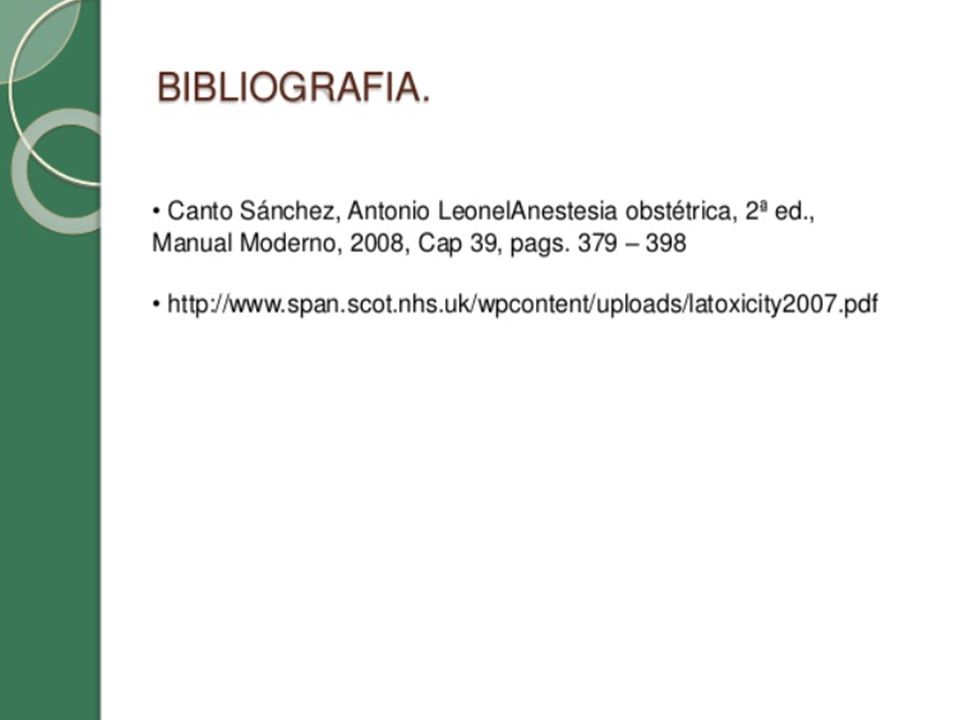 BIBLIOGRAFIA.

• Canto Sánchez, Antonio LeonelAnestesia obstétrica, 2ª ed., Manual Moderno, 2008, Cap 39, pags. 379 – 398

• http://www.span.scot.nhs.uk/wpcontent/uploads/latoxicity2007.pdf